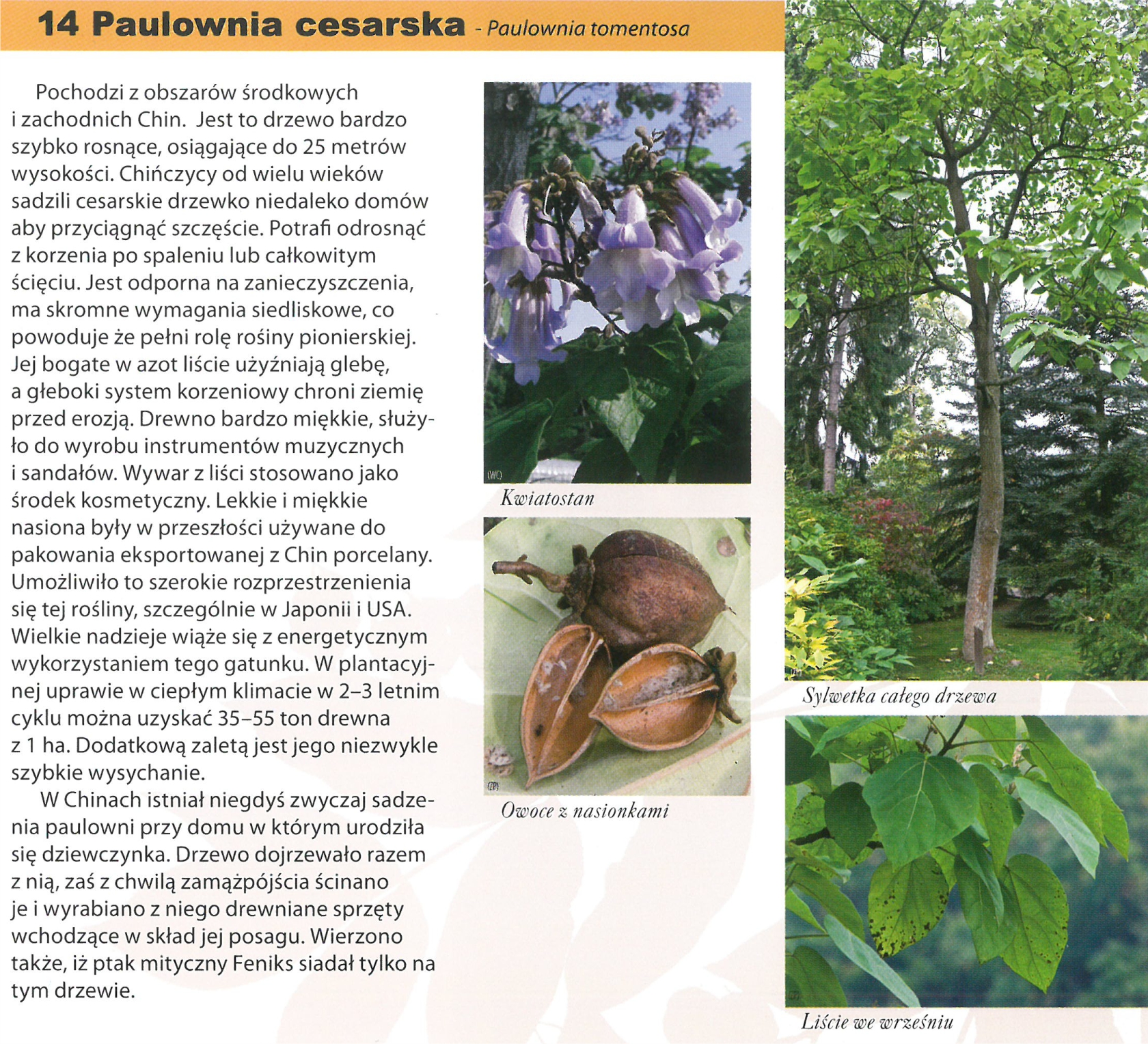 14 Paulownia cesarska - Paulownia tomentosa

Pochodzi z obszarów środkowych i zachodnich Chin. Jest to drzewo bardzo szybko rosnące, osiągające do 25 metrów wysokości. Chińczycy od wielu wieków sadzili cesarskie drzewko niedaleko domów aby przyciągnąć szczęście. Potrafi odrosnąć z korzenia po spaleniu lub całkowitym ścięciu. Jest odporna na zanieczyszczenia, ma skromne wymagania siedliskowe, co powoduje że pełni rolę rośiny pionierskiej. Jej bogate w azot liście użyźniają glebę, a głeboki system korzeniowy chroni ziemię przed erozją. Drewno bardzo miękkie, służyło do wyrobu instrumentów muzycznych i sandałów. Wywar z liści stosowano jako środek kosmetyczny. Lekkie i miękkie nasiona były w przeszłości używane do pakowania eksportowanej z Chin porcelany. Umożliwiło to szerokie rozprzestrzenienia się tej rośliny, szczególnie w Japonii i USA. Wielkie nadzieje wiąże się z energetycznym wykorzystaniem tego gatunku. W plantacyjnej uprawie w ciepłym klimacie w 2–3 letnim cyklu można uzyskać 35–55 ton drewna z 1 ha. Dodatkową zaletą jest jego niezwykle szybkie wysychanie.

W Chinach istniał niegdyś zwyczaj sadzenia paulowni przy domu w którym urodziła się dziewczynka. Drzewo dojrzewało razem z nią, zaś z chwilą zamążpójścia ścinano je i wyrabiano z niego drewniane sprzęty wchodzące w skład jej posagu. Wierzono także, iż ptak mityczny Feniks siadał tylko na tym drzewie.

(WO)
Kwiatostan

(ZP)
Owoce z nasionkami

Sylwetka całego drzewa

Liście we wrześniu